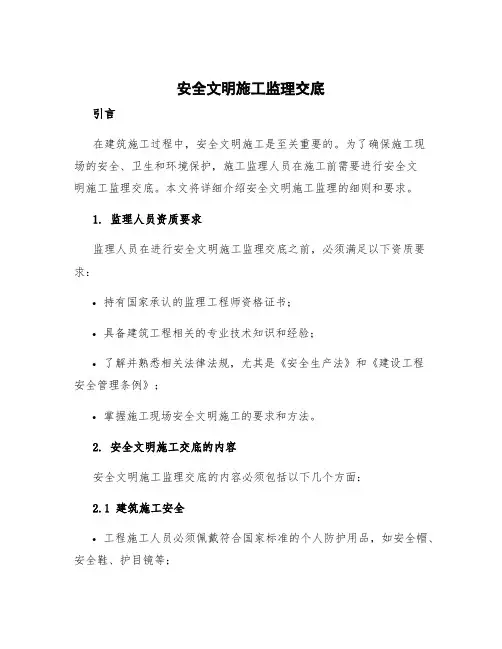 安全文明施工监理交底

引言

在建筑施工过程中，安全文明施工是至关重要的。为了确保施工现场的安全、卫生和环境保护，施工监理人员在施工前需要进行安全文明施工监理交底。本文将详细介绍安全文明施工监理的细则和要求。

1. 监理人员资质要求

监理人员在进行安全文明施工监理交底之前，必须满足以下资质要求：

• 持有国家承认的监理工程师资格证书；

• 具备建筑工程相关的专业技术知识和经验；

• 了解并熟悉相关法律法规，尤其是《安全生产法》和《建设工程安全管理条例》；

• 掌握施工现场安全文明施工的要求和方法。

2. 安全文明施工交底的内容

安全文明施工监理交底的内容必须包括以下几个方面：

2.1 建筑施工安全

• 工程施工人员必须佩戴符合国家标准的个人防护用品，如安全帽、安全鞋、护目镜等；